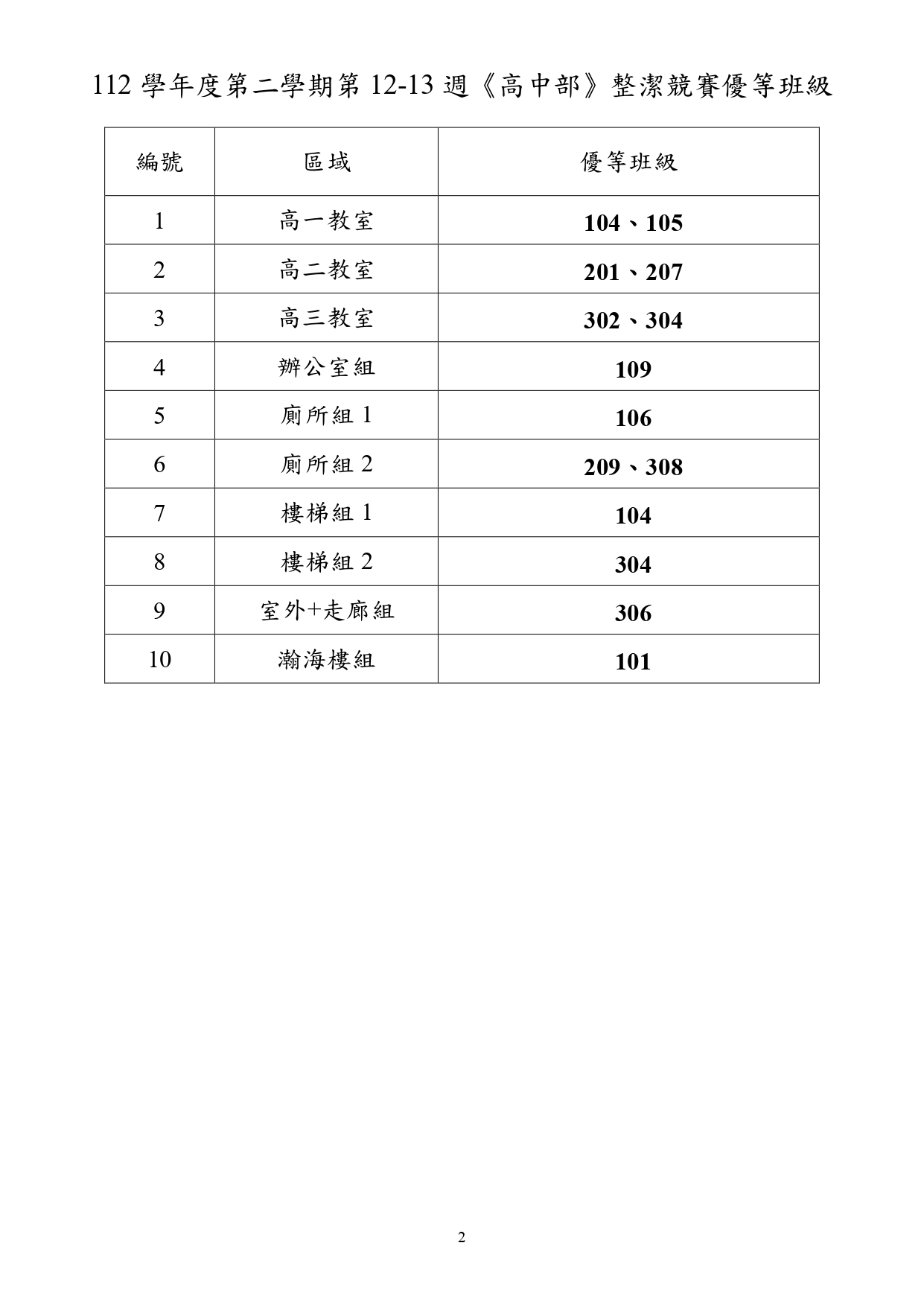 112 學年度第二學期第 12-13 週《高中部》整潔競賽優等班級

| 編號 | 區域 | 優等班級 |
|---|---|---|
| 1 | 高一教室 | 104、105 |
| 2 | 高二教室 | 201、207 |
| 3 | 高三教室 | 302、304 |
| 4 | 辦公室組 | 109 |
| 5 | 廁所組 1 | 106 |
| 6 | 廁所組 2 | 209、308 |
| 7 | 樓梯組 1 | 104 |
| 8 | 樓梯組 2 | 304 |
| 9 | 室外+走廊組 | 306 |
| 10 | 瀚海樓組 | 101 |

2